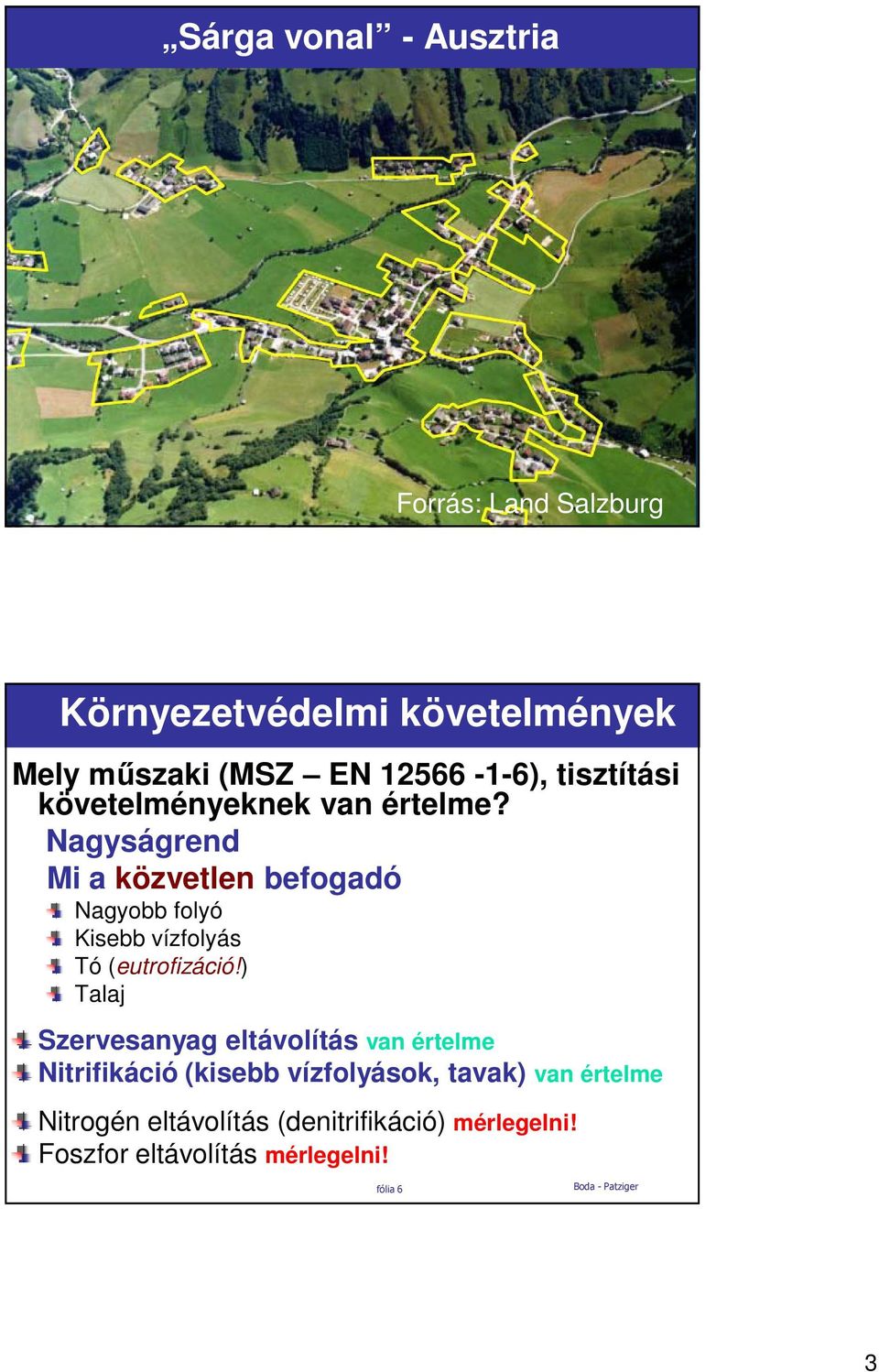 „Sárga vonal” - Ausztria

Forrás: Land Salzburg

Környezetvédelmi követelmények

Mely műszaki (MSZ – EN 12566 -1-6), tisztítási követelményeknek van értelme?

Nagyságrend

Mi a közvetlen befogadó

Nagyobb folyó

Kisebb vízfolyás

Tó (eutrofizáció!)

Talaj

Szervesanyag eltávolítás van értelme

Nitrifikáció (kisebb vízfolyások, tavak) van értelme

Nitrogén eltávolítás (denitrifikáció) mérlegelni!

Foszfor eltávolítás mérlegelni!

fólia 6

Boda - Patziger

3